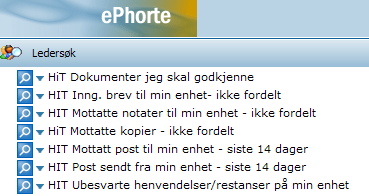 ePhorte

Ledersøk

HiT Dokumenter jeg skal godkjenne
HIT Inng. brev til min enhet- ikke fordelt
HIT Mottatte notater til min enhet - ikke fordelt
HiT Mottatte kopier - ikke fordelt
HIT Mottatt post til min enhet - siste 14 dager
HIT Post sendt fra min enhet - siste 14 dager
HIT Ubesvarte henvendelser/restanser på min enhet